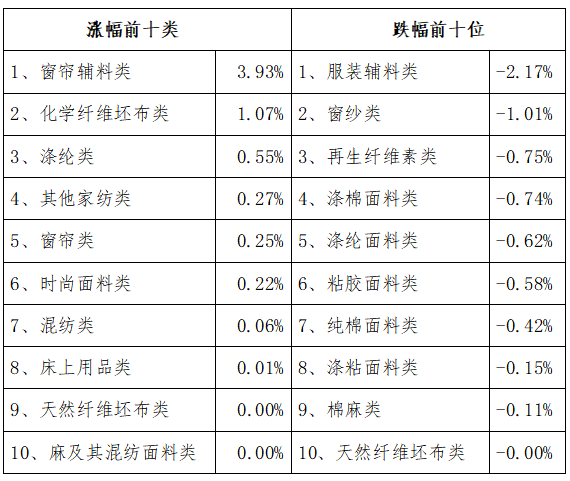 | 涨幅前十类 | | 跌幅前十位 | |
|---|---|---|---|
| 1、窗帘辅料类 | 3.93% | 1、服装辅料类 | -2.17% |
| 2、化学纤维坯布类 | 1.07% | 2、窗纱类 | -1.01% |
| 3、涤纶类 | 0.55% | 3、再生纤维素类 | -0.75% |
| 4、其他家纺类 | 0.27% | 4、涤棉面料类 | -0.74% |
| 5、窗帘类 | 0.25% | 5、涤纶面料类 | -0.62% |
| 6、时尚面料类 | 0.22% | 6、粘胶面料类 | -0.58% |
| 7、混纺类 | 0.06% | 7、纯棉面料类 | -0.42% |
| 8、床上用品类 | 0.01% | 8、涤粘面料类 | -0.15% |
| 9、天然纤维坯布类 | 0.00% | 9、棉麻类 | -0.11% |
| 10、麻及其混纺面料类 | 0.00% | 10、天然纤维坯布类 | -0.00% |